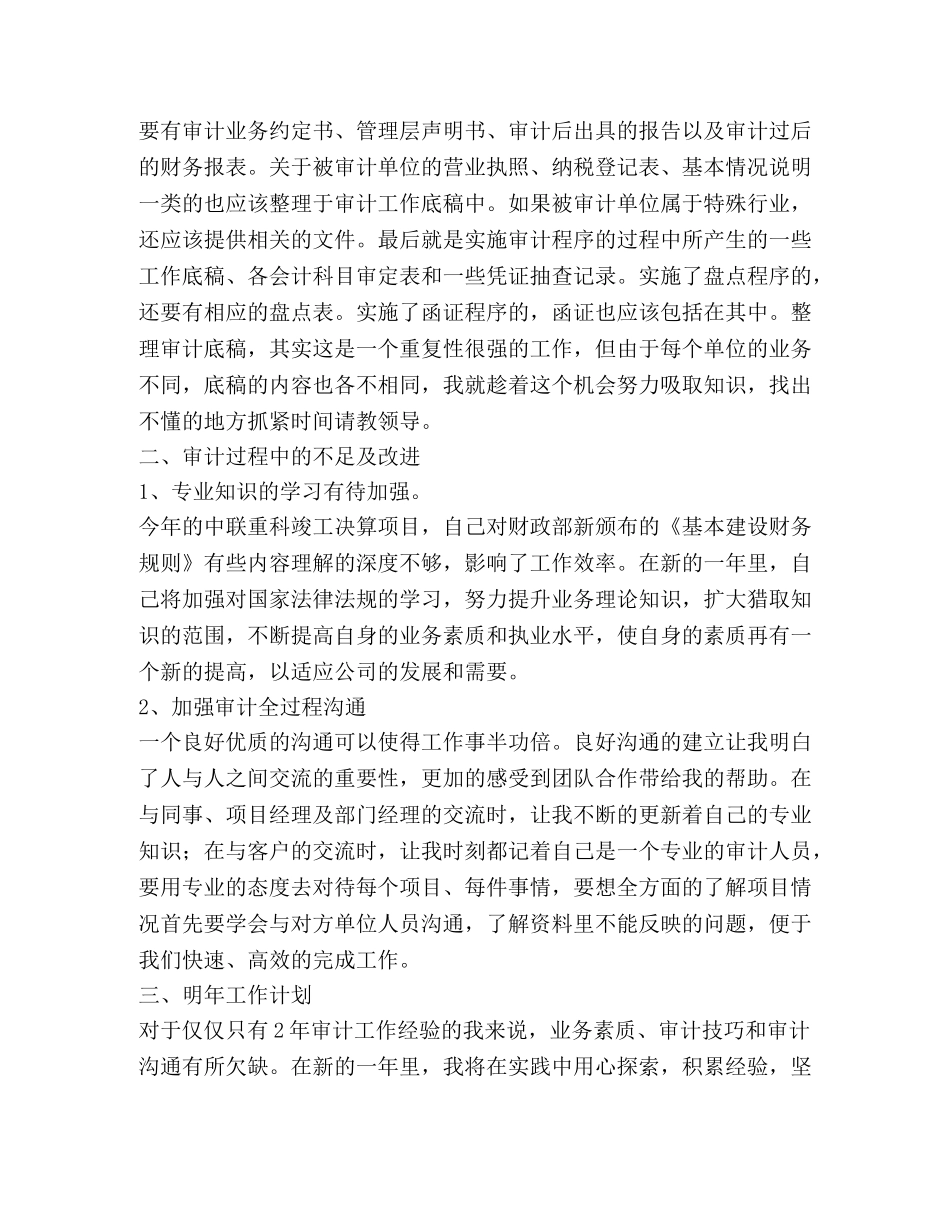 要有审计业务约定书、管理层声明书、审计后出具的报告以及审计过后的财务报表。关于被审计单位的营业执照、纳税登记表、基本情况说明一类的也应该整理于审计工作底稿中。如果被审计单位属于特殊行业，还应该提供相关的文件。最后就是实施审计程序的过程中所产生的一些工作底稿、各会计科目审定表和一些凭证抽查记录。实施了盘点程序的，还要有相应的盘点表。实施了函证程序的，函证也应该包括在其中。整理审计底稿，其实这是一个重复性很强的工作，但由于每个单位的业务不同，底稿的内容也各不相同，我就趁着这个机会努力吸取知识，找出不懂的地方抓紧时间请教领导。
二、审计过程中的不足及改进
1、专业知识的学习有待加强。
今年的中联重科竣工决算项目，自己对财政部新颁布的《基本建设财务规则》有些内容理解的深度不够，影响了工作效率。在新的一年里，自己将加强对国家法律法规的学习，努力提升业务理论知识，扩大猎取知识的范围，不断提高自身的业务素质和执业水平，使自身的素质再有一个新的提高，以适应公司的发展和需要。
2、加强审计全过程沟通
一个良好优质的沟通可以使得工作事半功倍。良好沟通的建立让我明白了人与人之间交流的重要性，更加的感受到团队合作带给我的帮助。在与同事、项目经理及部门经理的交流时，让我不断的更新着自己的专业知识；在与客户的交流时，让我时刻都记着自己是一个专业的审计人员，要用专业的态度去对待每个项目、每件事情，要想全方面的了解项目情况首先要学会与对方单位人员沟通，了解资料里不能反映的问题，便于我们快速、高效的完成工作。
三、明年工作计划
对于仅仅只有2年审计工作经验的我来说，业务素质、审计技巧和审计沟通有所欠缺。在新的一年里，我将在实践中用心探索，积累经验，坚